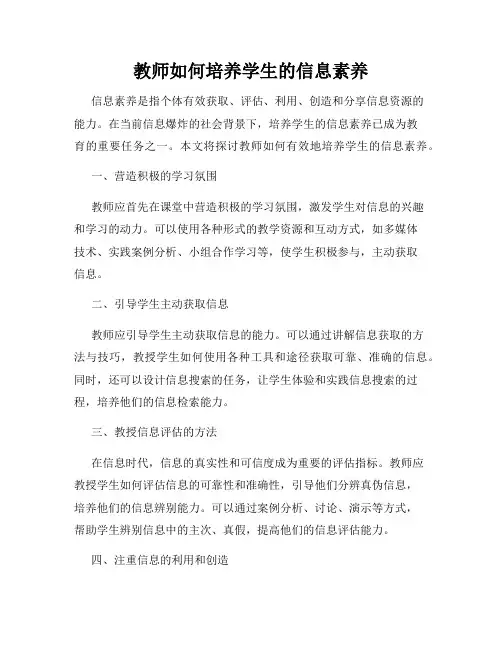 教师如何培养学生的信息素养

信息素养是指个体有效获取、评估、利用、创造和分享信息资源的能力。在当前信息爆炸的社会背景下，培养学生的信息素养已成为教育的重要任务之一。本文将探讨教师如何有效地培养学生的信息素养。

一、营造积极的学习氛围

教师应首先在课堂中营造积极的学习氛围，激发学生对信息的兴趣和学习的动力。可以使用各种形式的教学资源和互动方式，如多媒体技术、实践案例分析、小组合作学习等，使学生积极参与，主动获取信息。

二、引导学生主动获取信息

教师应引导学生主动获取信息的能力。可以通过讲解信息获取的方法与技巧，教授学生如何使用各种工具和途径获取可靠、准确的信息。同时，还可以设计信息搜索的任务，让学生体验和实践信息搜索的过程，培养他们的信息检索能力。

三、教授信息评估的方法

在信息时代，信息的真实性和可信度成为重要的评估指标。教师应教授学生如何评估信息的可靠性和准确性，引导他们分辨真伪信息，培养他们的信息辨别能力。可以通过案例分析、讨论、演示等方式，帮助学生辨别信息中的主次、真假，提高他们的信息评估能力。

四、注重信息的利用和创造